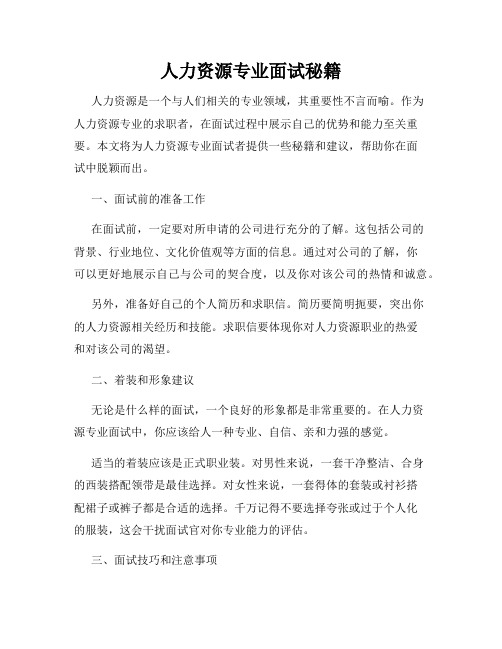 人力资源专业面试秘籍

人力资源是一个与人们相关的专业领域，其重要性不言而喻。作为人力资源专业的求职者，在面试过程中展示自己的优势和能力至关重要。本文将为人力资源专业面试者提供一些秘籍和建议，帮助你在面试中脱颖而出。

一、面试前的准备工作

在面试前，一定要对所申请的公司进行充分的了解。这包括公司的背景、行业地位、文化价值观等方面的信息。通过对公司的了解，你可以更好地展示自己与公司的契合度，以及你对该公司的热情和诚意。

另外，准备好自己的个人简历和求职信。简历要简明扼要，突出你的人力资源相关经历和技能。求职信要体现你对人力资源职业的热爱和对该公司的渴望。

二、着装和形象建议

无论是什么样的面试，一个良好的形象都是非常重要的。在人力资源专业面试中，你应该给人一种专业、自信、亲和力强的感觉。

适当的着装应该是正式职业装。对男性来说，一套干净整洁、合身的西装搭配领带是最佳选择。对女性来说，一套得体的套装或衬衫搭配裙子或裤子都是合适的选择。千万记得不要选择夸张或过于个人化的服装，这会干扰面试官对你专业能力的评估。

三、面试技巧和注意事项